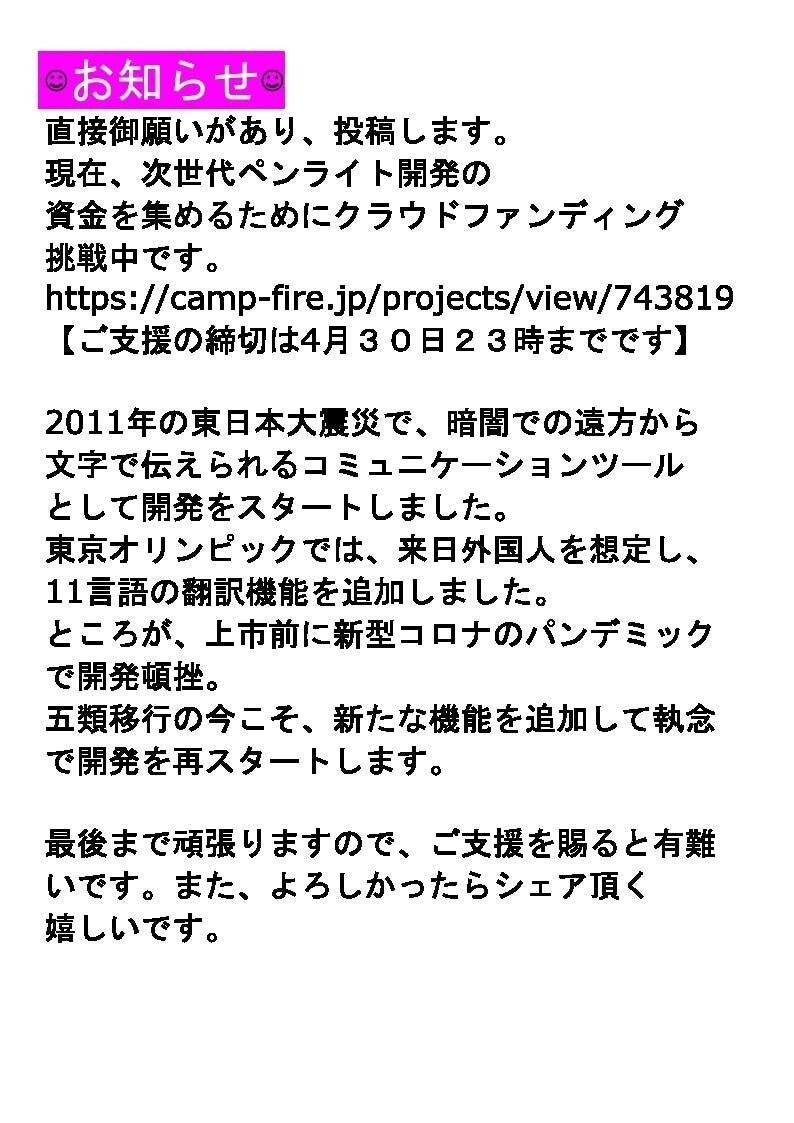 ☺お知らせ☺
直接御願いがあり、投稿します。
現在、次世代ペンライト開発の
資金を集めるためにクラウドファンディング
挑戦中です。
https://camp-fire.jp/projects/view/743819
【ご支援の締切は4月３０日２３時までです】

2011年の東日本大震災で、暗闇での遠方から
文字で伝えられるコミュニケーションツール
として開発をスタートしました。
東京オリンピックでは、来日外国人を想定し、
11言語の翻訳機能を追加しました。
ところが、上市前に新型コロナのパンデミック
で開発頓挫。
五類移行の今こそ、新たな機能を追加して執念
で開発を再スタートします。

最後まで頑張りますので、ご支援を賜ると有難
いです。また、よろしかったらシェア頂く
嬉しいです。